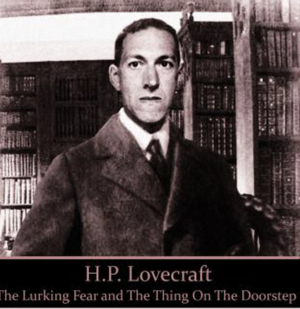 H.P. Lovecraft
The Lurking Fear and The Thing On The Doorstep